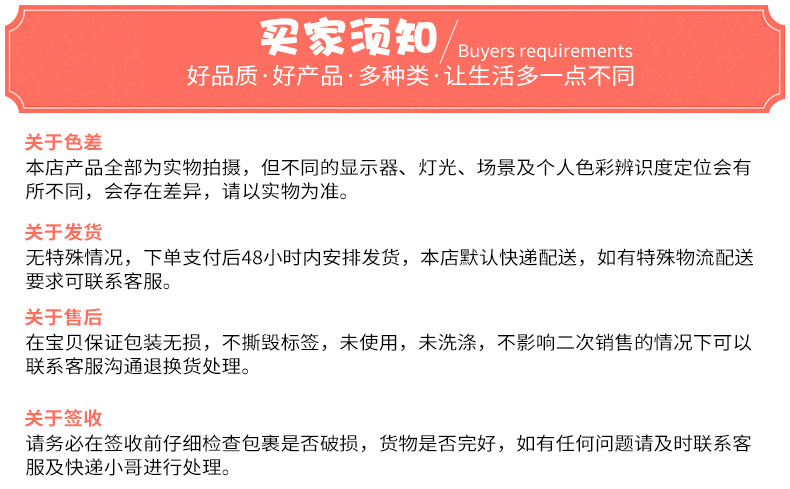 买家须知

Buyers requirements

好品质·好产品·多种类·让生活多一点不同

关于色差

本店产品全部为实物拍摄，但不同的显示器、灯光、场景及个人色彩辨识度定位会有所不同，会存在差异，请以实物为准。

关于发货

无特殊情况，下单支付后48小时内安排发货，本店默认快递配送，如有特殊物流配送要求可联系客服。

关于售后

在宝贝保证包装无损，不撕毁标签，未使用，未洗涤，不影响二次销售的情况下可以联系客服沟通退换货处理。

关于签收

请务必在签收前仔细检查包裹是否破损，货物是否完好，如有任何问题请及时联系客服及快递小哥进行处理。